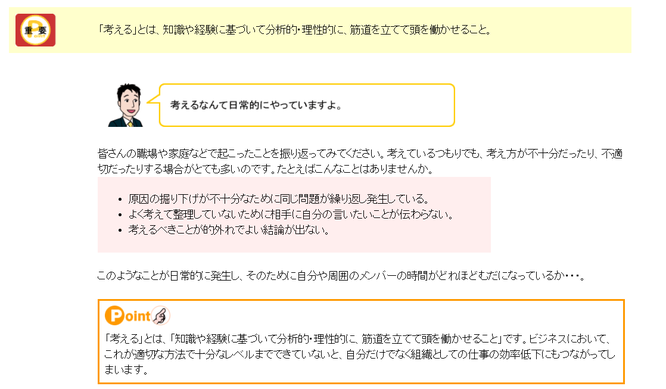 重要

「考える」とは、知識や経験に基づいて分析的・理性的に、筋道を立てて頭を働かせること。

考えるなんて日常的にやっていますよ。

皆さんの職場や家庭などで起こったことを振り返ってみてください。考えているつもりでも、考え方が不十分だったり、不適切だったりする場合がとても多いのです。たとえばこんなことはありませんか。

- 原因の掘り下げが不十分なために同じ問題が繰り返し発生している。
- よく考えて整理していないために相手に自分の言いたいことが伝わらない。
- 考えるべきことが的外れでよい結論が出ない。

このようなことが日常的に発生し、そのために自分や周囲のメンバーの時間がどれほどむだになっているか・・・。

Point

「考える」とは、「知識や経験に基づいて分析的・理性的に、筋道を立てて頭を働かせること」です。ビジネスにおいて、これが適切な方法で十分なレベルまでできていないと、自分だけでなく組織としての仕事の効率低下にもつながってしまいます。